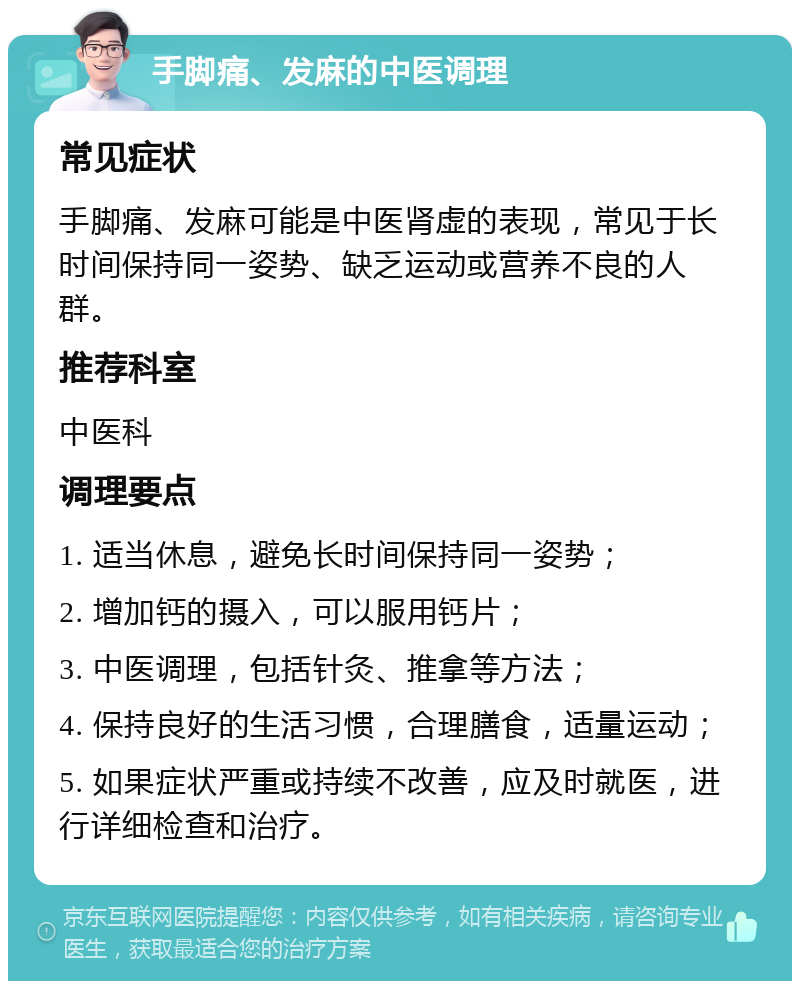 手脚痛、发麻的中医调理

常见症状

手脚痛、发麻可能是中医肾虚的表现，常见于长时间保持同一姿势、缺乏运动或营养不良的人群。

推荐科室

中医科

调理要点

1. 适当休息，避免长时间保持同一姿势；

2. 增加钙的摄入，可以服用钙片；

3. 中医调理，包括针灸、推拿等方法；

4. 保持良好的生活习惯，合理膳食，适量运动；

5. 如果症状严重或持续不改善，应及时就医，进行详细检查和治疗。

京东互联网医院提醒您：内容仅供参考，如有相关疾病，请咨询专业医生，获取最适合您的治疗方案